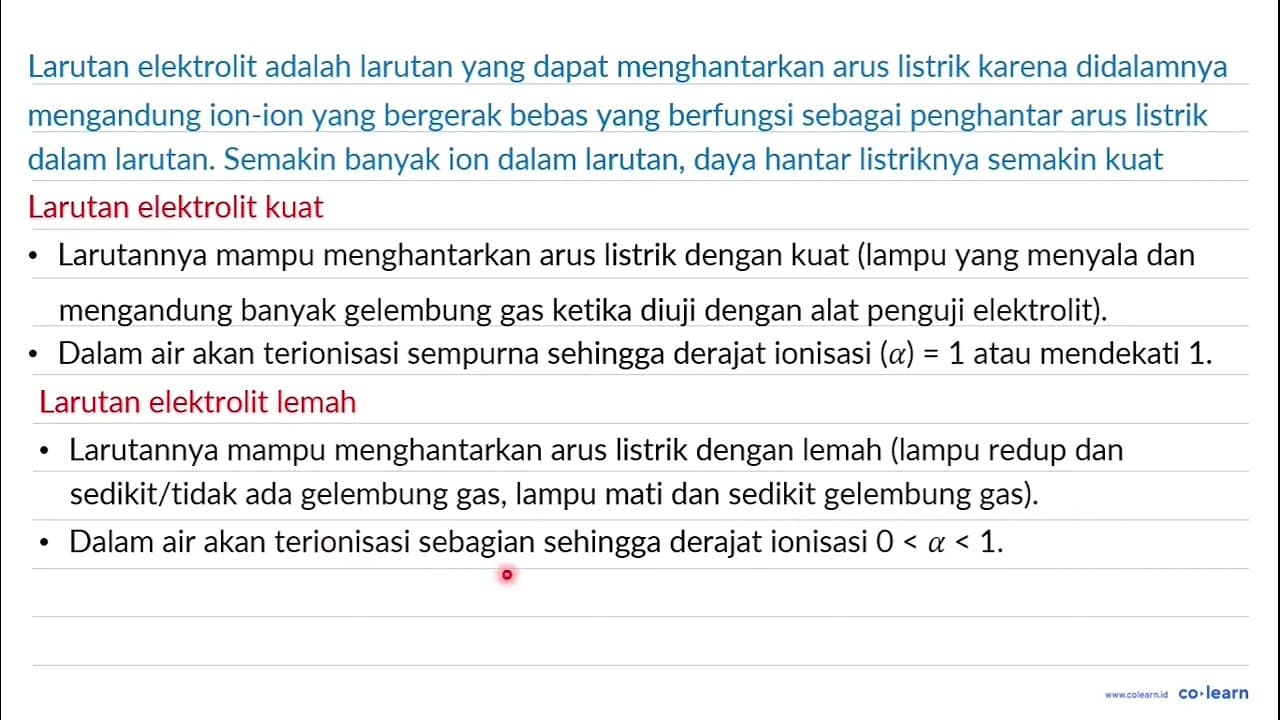 Larutan elektrolit adalah larutan yang dapat menghantarkan arus listrik karena didalamnya mengandung ion-ion yang bergerak bebas yang berfungsi sebagai penghantar arus listrik dalam larutan. Semakin banyak ion dalam larutan, daya hantar listriknya semakin kuat

Larutan elektrolit kuat

• Larutannya mampu menghantarkan arus listrik dengan kuat (lampu yang menyala dan mengandung banyak gelembung gas ketika diuji dengan alat penguji elektrolit).
• Dalam air akan terionisasi sempurna sehingga derajat ionisasi ($\alpha$) = 1 atau mendekati 1.

Larutan elektrolit lemah

• Larutannya mampu menghantarkan arus listrik dengan lemah (lampu redup dan sedikit/tidak ada gelembung gas, lampu mati dan sedikit gelembung gas).
• Dalam air akan terionisasi sebagian sehingga derajat ionisasi $0 < \alpha < 1$.

www.colearn.id co·learn